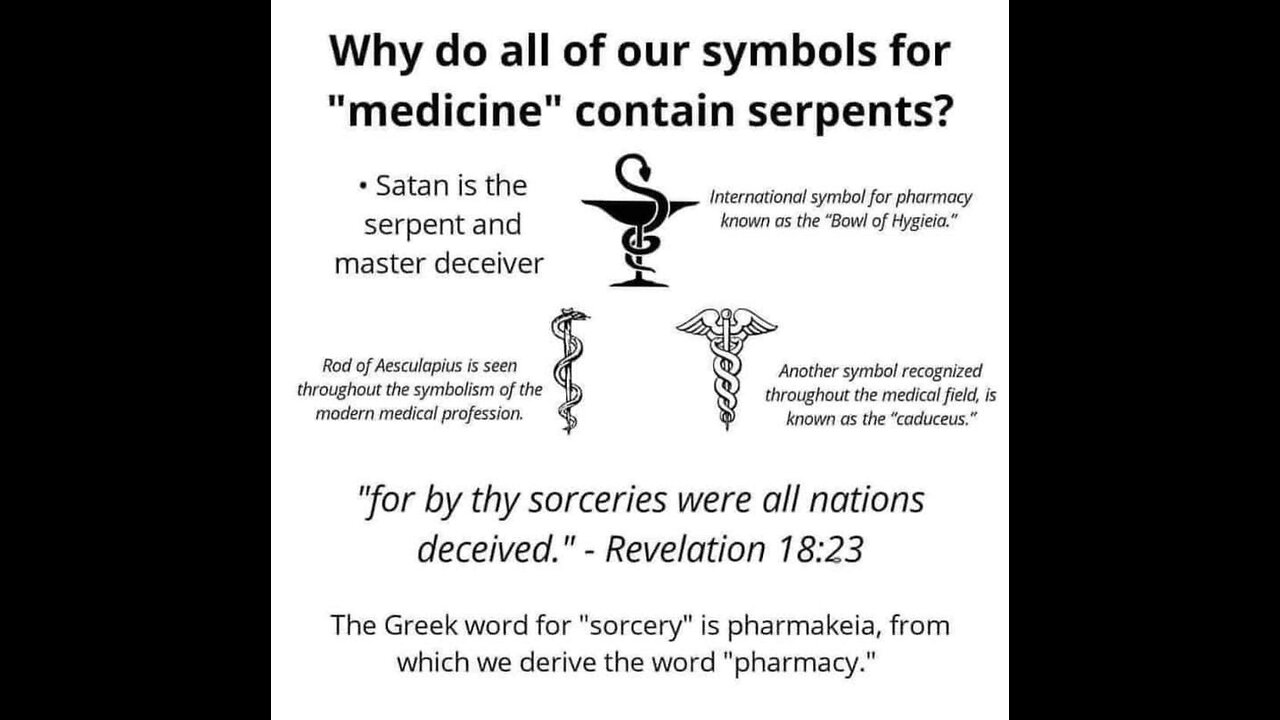 Why do all of our symbols for "medicine" contain serpents?

• Satan is the serpent and master deceiver

International symbol for pharmacy known as the "Bowl of Hygieia."

Rod of Aesculapius is seen throughout the symbolism of the modern medical profession.

Another symbol recognized throughout the medical field, is known as the "caduceus."

"for by thy sorceries were all nations deceived." - Revelation 18:23

The Greek word for "sorcery" is pharmakeia, from which we derive the word "pharmacy."